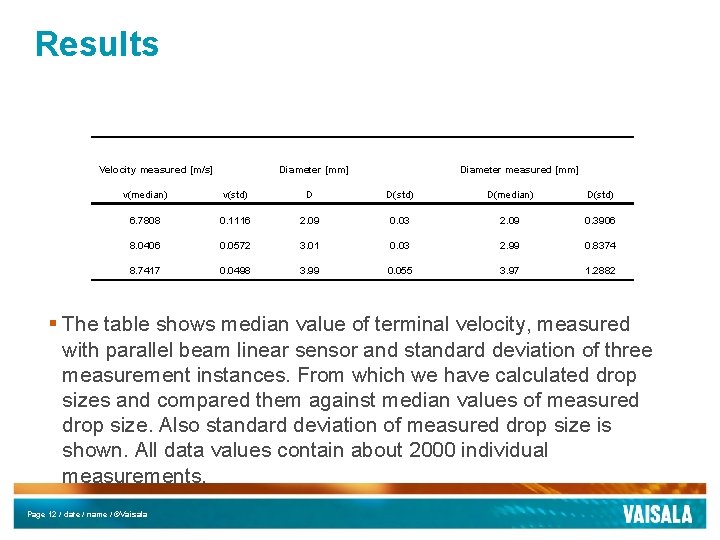 Results

| Velocity measured [m/s] | | Diameter [mm] | | Diameter measured [mm] | |
|---|---|---|---|---|---|
| v(median) | v(std) | D | D(std) | D(median) | D(std) |
| 6.7808 | 0.1116 | 2.09 | 0.03 | 2.09 | 0.3906 |
| 8.0406 | 0.0572 | 3.01 | 0.03 | 2.99 | 0.8374 |
| 8.7417 | 0.0498 | 3.99 | 0.055 | 3.97 | 1.2882 |

▪ The table shows median value of terminal velocity, measured with parallel beam linear sensor and standard deviation of three measurement instances. From which we have calculated drop sizes and compared them against median values of measured drop size. Also standard deviation of measured drop size is shown. All data values contain about 2000 individual measurements.

Page 12 / date / name / ©Vaisala

VAISALA